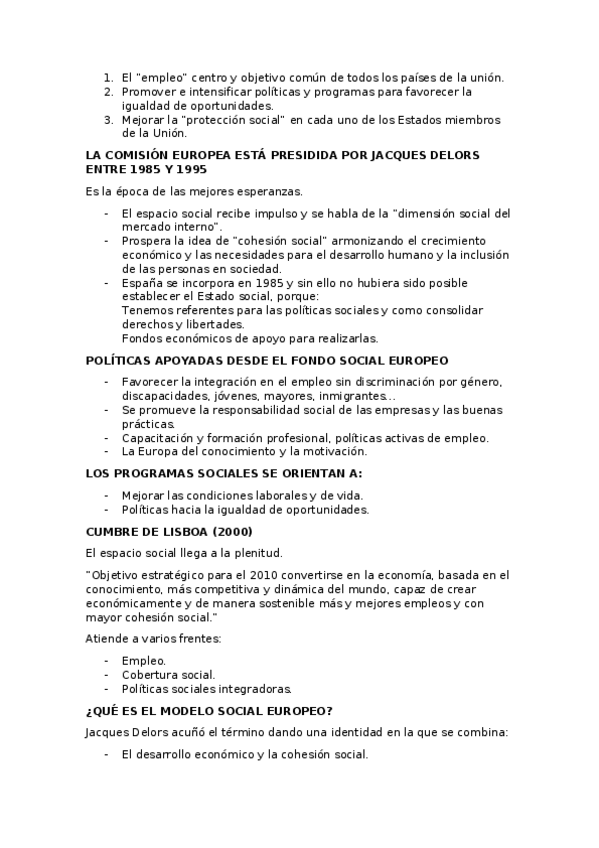 1. El "empleo" centro y objetivo común de todos los países de la unión.
2. Promover e intensificar políticas y programas para favorecer la igualdad de oportunidades.
3. Mejorar la "protección social" en cada uno de los Estados miembros de la Unión.

LA COMISIÓN EUROPEA ESTÁ PRESIDIDA POR JACQUES DELORS ENTRE 1985 Y 1995

Es la época de las mejores esperanzas.

- El espacio social recibe impulso y se habla de la "dimensión social del mercado interno".
- Prospera la idea de "cohesión social" armonizando el crecimiento económico y las necesidades para el desarrollo humano y la inclusión de las personas en sociedad.
- España se incorpora en 1985 y sin ello no hubiera sido posible establecer el Estado social, porque:
Tenemos referentes para las políticas sociales y como consolidar derechos y libertades.
Fondos económicos de apoyo para realizarlas.

POLÍTICAS APOYADAS DESDE EL FONDO SOCIAL EUROPEO

- Favorecer la integración en el empleo sin discriminación por género, discapacidades, jóvenes, mayores, inmigrantes...
- Se promueve la responsabilidad social de las empresas y las buenas prácticas.
- Capacitación y formación profesional, políticas activas de empleo.
- La Europa del conocimiento y la motivación.

LOS PROGRAMAS SOCIALES SE ORIENTAN A:

- Mejorar las condiciones laborales y de vida.
- Políticas hacia la igualdad de oportunidades.

CUMBRE DE LISBOA (2000)

El espacio social llega a la plenitud.

"Objetivo estratégico para el 2010 convertirse en la economía, basada en el conocimiento, más competitiva y dinámica del mundo, capaz de crear económicamente y de manera sostenible más y mejores empleos y con mayor cohesión social."

Atiende a varios frentes:

- Empleo.
- Cobertura social.
- Políticas sociales integradoras.

¿QUÉ ES EL MODELO SOCIAL EUROPEO?

Jacques Delors acuñó el término dando una identidad en la que se combina:

- El desarrollo económico y la cohesión social.